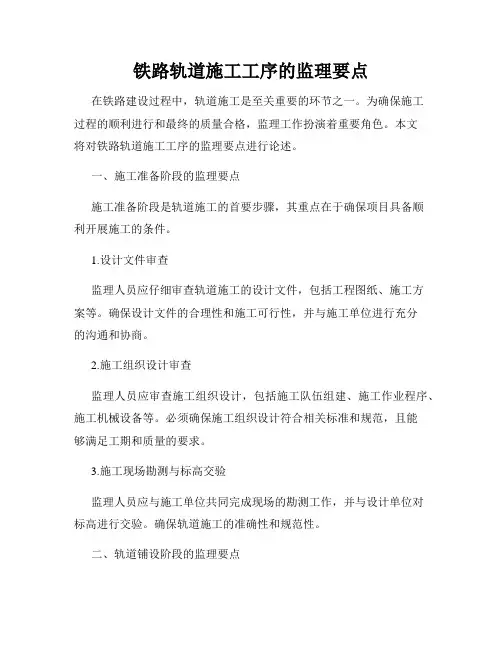 铁路轨道施工工序的监理要点

在铁路建设过程中，轨道施工是至关重要的环节之一。为确保施工过程的顺利进行和最终的质量合格，监理工作扮演着重要角色。本文将对铁路轨道施工工序的监理要点进行论述。

一、施工准备阶段的监理要点

施工准备阶段是轨道施工的首要步骤，其重点在于确保项目具备顺利开展施工的条件。

1.设计文件审查

监理人员应仔细审查轨道施工的设计文件，包括工程图纸、施工方案等。确保设计文件的合理性和施工可行性，并与施工单位进行充分的沟通和协商。

2.施工组织设计审查

监理人员应审查施工组织设计，包括施工队伍组建、施工作业程序、施工机械设备等。必须确保施工组织设计符合相关标准和规范，且能够满足工期和质量的要求。

3.施工现场勘测与标高交验

监理人员应与施工单位共同完成现场的勘测工作，并与设计单位对标高进行交验。确保轨道施工的准确性和规范性。

二、轨道铺设阶段的监理要点